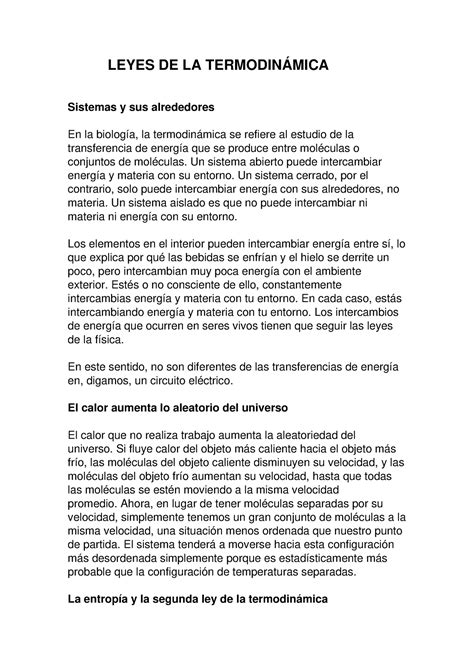 LEYES DE LA TERMODINÁMICA

Sistemas y sus alrededores

En la biología, la termodinámica se refiere al estudio de la transferencia de energía que se produce entre moléculas o conjuntos de moléculas. Un sistema abierto puede intercambiar energía y materia con su entorno. Un sistema cerrado, por el contrario, solo puede intercambiar energía con sus alrededores, no materia. Un sistema aislado es que no puede intercambiar ni materia ni energía con su entorno.

Los elementos en el interior pueden intercambiar energía entre sí, lo que explica por qué las bebidas se enfrían y el hielo se derrite un poco, pero intercambian muy poca energía con el ambiente exterior. Estés o no consciente de ello, constantemente intercambias energía y materia con tu entorno. En cada caso, estás intercambiando energía y materia con tu entorno. Los intercambios de energía que ocurren en seres vivos tienen que seguir las leyes de la física.

En este sentido, no son diferentes de las transferencias de energía en, digamos, un circuito eléctrico.

El calor aumenta lo aleatorio del universo

El calor que no realiza trabajo aumenta la aleatoriedad del universo. Si fluye calor del objeto más caliente hacia el objeto más frío, las moléculas del objeto caliente disminuyen su velocidad, y las moléculas del objeto frío aumentan su velocidad, hasta que todas las moléculas se estén moviendo a la misma velocidad promedio. Ahora, en lugar de tener moléculas separadas por su velocidad, simplemente tenemos un gran conjunto de moléculas a la misma velocidad, una situación menos ordenada que nuestro punto de partida. El sistema tenderá a moverse hacia esta configuración más desordenada simplemente porque es estadísticamente más probable que la configuración de temperaturas separadas.

La entropía y la segunda ley de la termodinámica